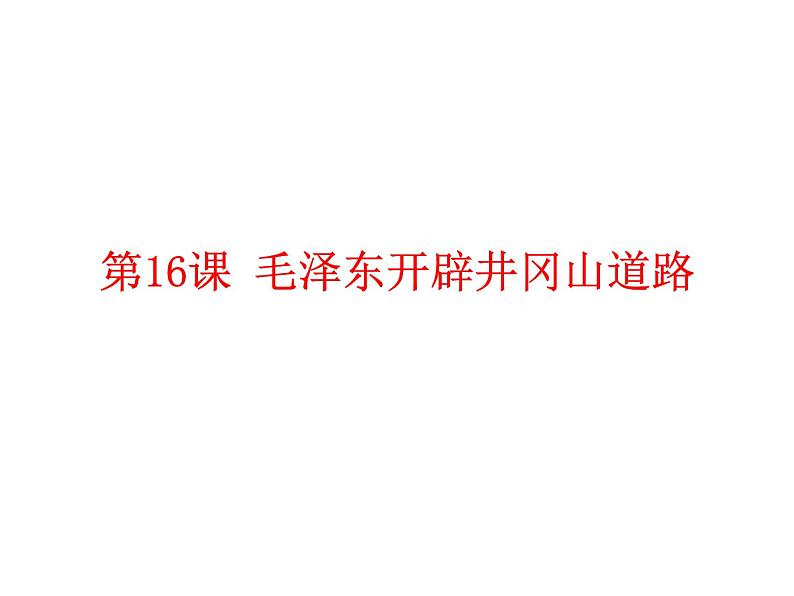 第16课 毛泽东开辟井冈山道路